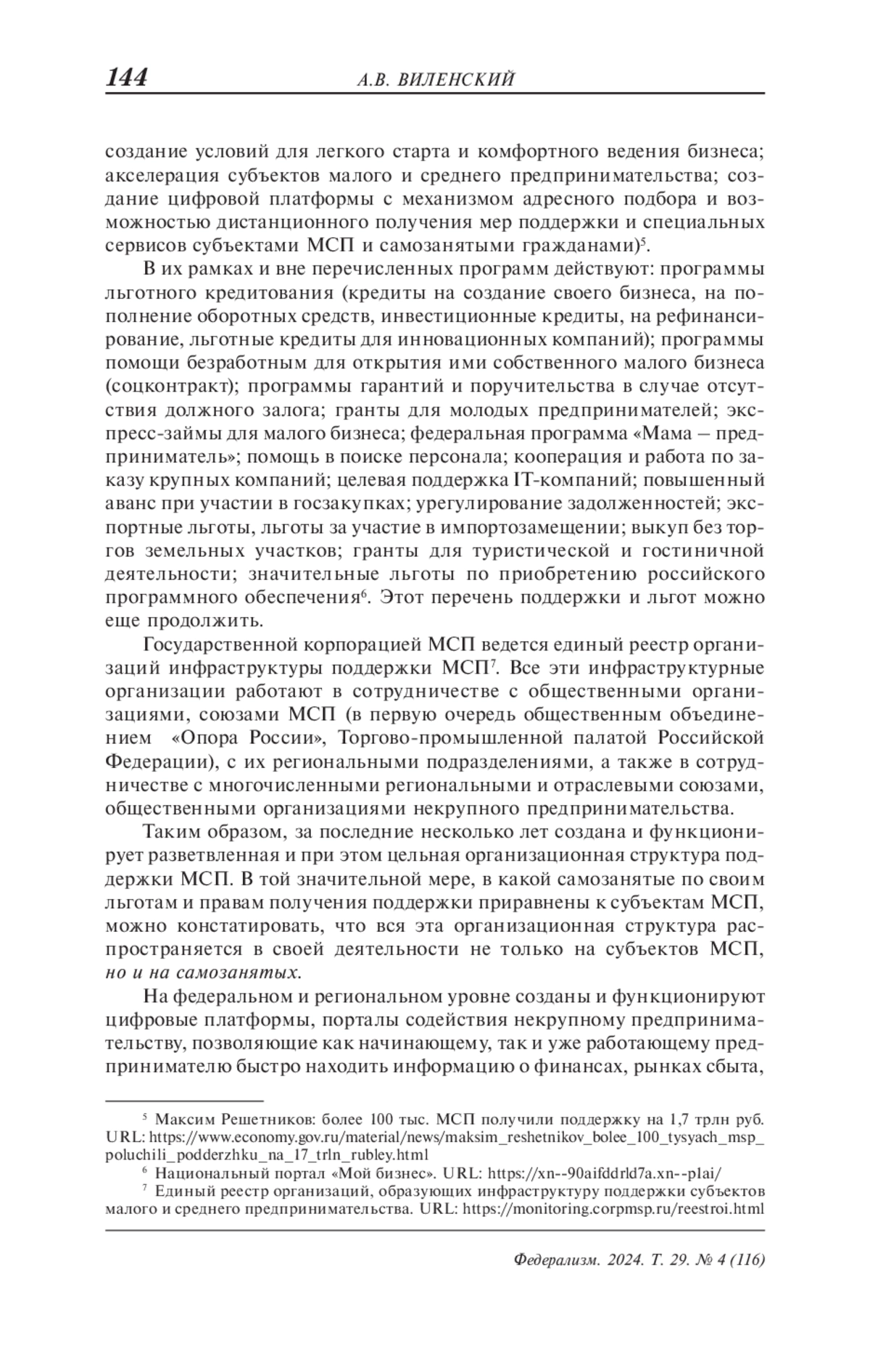 144 А.В. ВИЛЕНСКИЙ

создание условий для легкого старта и комфортного ведения бизнеса; акселерация субъектов малого и среднего предпринимательства; создание цифровой платформы с механизмом адресного подбора и возможностью дистанционного получения мер поддержки и специальных сервисов субъектами МСП и самозанятыми гражданами)$^5$.

В их рамках и вне перечисленных программ действуют: программы льготного кредитования (кредиты на создание своего бизнеса, на пополнение оборотных средств, инвестиционные кредиты, на рефинансирование, льготные кредиты для инновационных компаний); программы помощи безработным для открытия ими собственного малого бизнеса (соцконтракт); программы гарантий и поручительства в случае отсутствия должного залога; гранты для молодых предпринимателей; экспресс-займы для малого бизнеса; федеральная программа «Мама – предприниматель»; помощь в поиске персонала; кооперация и работа по заказу крупных компаний; целевая поддержка IT-компаний; повышенный аванс при участии в госзакупках; урегулирование задолженностей; экспортные льготы, льготы за участие в импортозамещении; выкуп без торгов земельных участков; гранты для туристической и гостиничной деятельности; значительные льготы по приобретению российского программного обеспечения$^6$. Этот перечень поддержки и льгот можно еще продолжить.

Государственной корпорацией МСП ведется единый реестр организаций инфраструктуры поддержки МСП$^7$. Все эти инфраструктурные организации работают в сотрудничестве с общественными организациями, союзами МСП (в первую очередь общественным объединением «Опора России», Торгово-промышленной палатой Российской Федерации), с их региональными подразделениями, а также в сотрудничестве с многочисленными региональными и отраслевыми союзами, общественными организациями некрупного предпринимательства.

Таким образом, за последние несколько лет создана и функционирует разветвленная и при этом цельная организационная структура поддержки МСП. В той значительной мере, в какой самозанятые по своим льготам и правам получения поддержки приравнены к субъектам МСП, можно констатировать, что вся эта организационная структура распространяется в своей деятельности не только на субъектов МСП, но и на самозанятых.

На федеральном и региональном уровне созданы и функционируют цифровые платформы, порталы содействия некрупному предпринимательству, позволяющие как начинающему, так и уже работающему предпринимателю быстро находить информацию о финансах, рынках сбыта,

$^5$ Максим Решетников: более 100 тыс. МСП получили поддержку на 1,7 трлн руб. URL: https://www.economy.gov.ru/material/news/maksim_reshetnikov_bolee_100_tysyach_msp_poluchili_podderzhku_na_17_trln_rubley.html

$^6$ Национальный портал «Мой бизнес». URL: https://xn--90aifddrld7a.xn--p1ai/

$^7$ Единый реестр организаций, образующих инфраструктуру поддержки субъектов малого и среднего предпринимательства. URL: https://monitoring.corpmsp.ru/reestroi.html

Федерализм. 2024. Т. 29. № 4 (116)